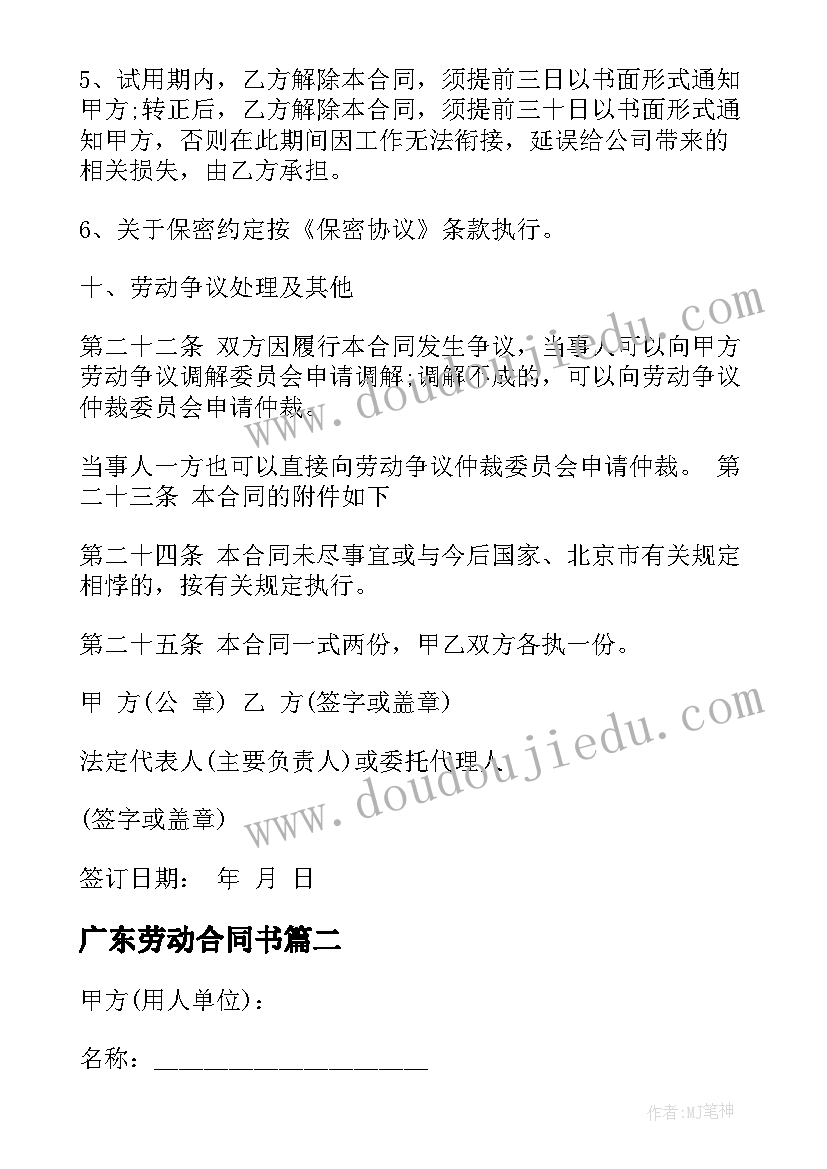 5、试用期内，乙方解除本合同，须提前三日以书面形式通知甲方;转正后，乙方解除本合同，须提前三十日以书面形式通知甲方，否则在此期间因工作无法衔接，延误给公司带来的相关损失，由乙方承担。

6、关于保密约定按《保密协议》条款执行。

十、劳动争议处理及其他

第二十二条 双方因履行本合同发生争议，当事人可以向甲方劳动争议调解委员会申请调解;调解不成的，可以向劳动争议仲裁委员会申请仲裁。

当事人一方也可以直接向劳动争议仲裁委员会申请仲裁。 第二十三条 本合同的附件如下

第二十四条 本合同未尽事宜或与今后国家、北京市有关规定相悖的，按有关规定执行。

第二十五条 本合同一式两份，甲乙双方各执一份。

甲 方(公 章) 乙 方(签字或盖章)

法定代表人(主要负责人)或委托代理人

(签字或盖章)

签订日期： 年 月 日

广东劳动合同书篇二

甲方(用人单位)：

名称：____________________

www.doudoujiedu.com

www.doudoujiedu.com

作者:MJ笔神